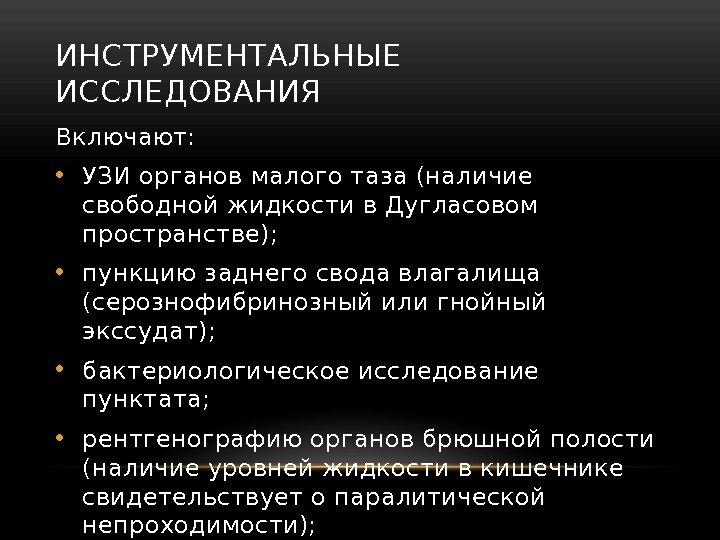 ИНСТРУМЕНТАЛЬНЫЕ ИССЛЕДОВАНИЯ

Включают:

• УЗИ органов малого таза (наличие свободной жидкости в Дугласовом пространстве);

• пункцию заднего свода влагалища (серознофибринозный или гнойный экссудат);

• бактериологическое исследование пунктата;

• рентгенографию органов брюшной полости (наличие уровней жидкости в кишечнике свидетельствует о паралитической непроходимости);